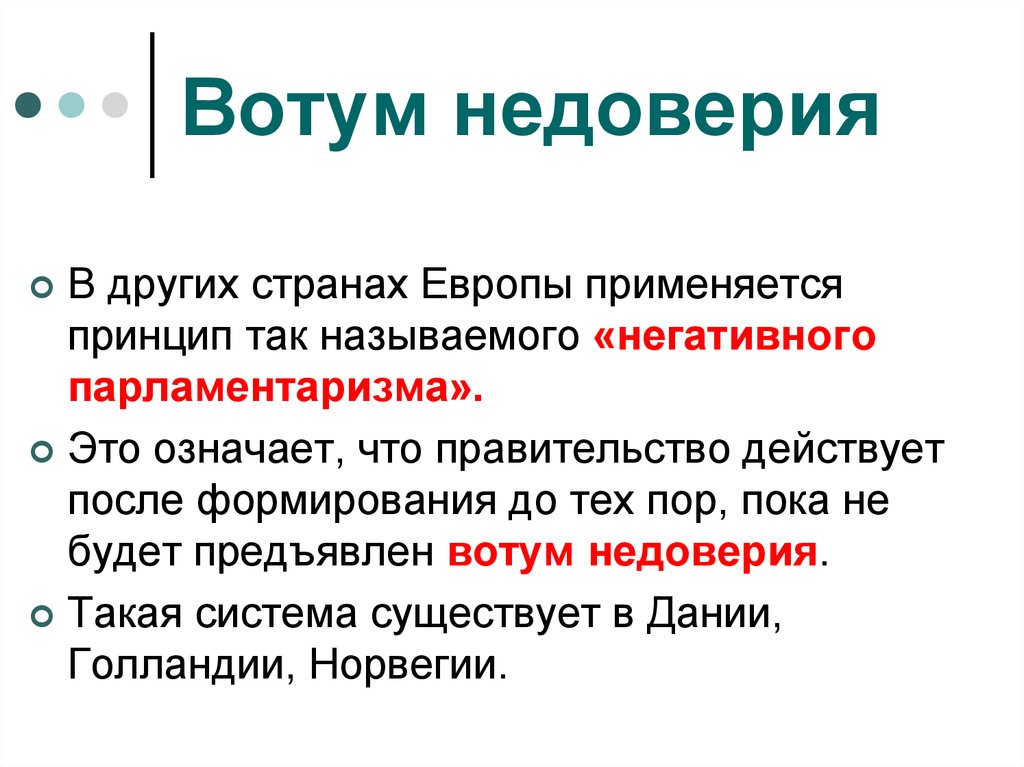 Вотум недоверия

В других странах Европы применяется принцип так называемого «негативного парламентаризма».

Это означает, что правительство действует после формирования до тех пор, пока не будет предъявлен вотум недоверия.

Такая система существует в Дании, Голландии, Норвегии.